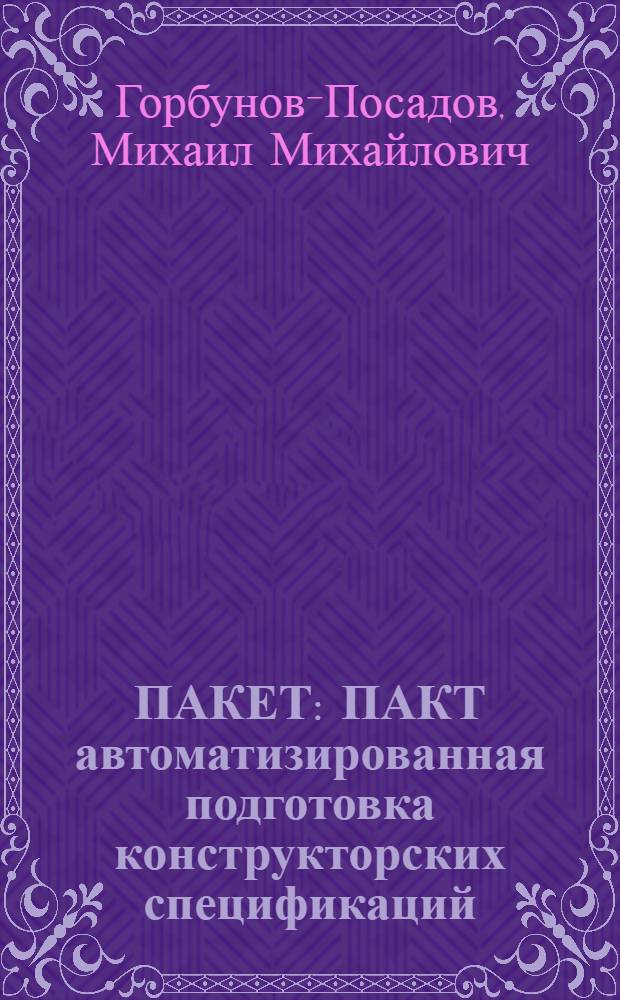 Горбунов-Посадов, Михаил Михайлович

ПАКЕТ: ПАКТ автоматизированная подготовка конструкторских спецификаций